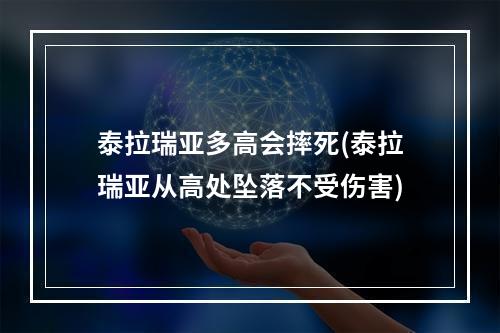 泰拉瑞亚多高会摔死(泰拉瑞亚从高处坠落不受伤害)